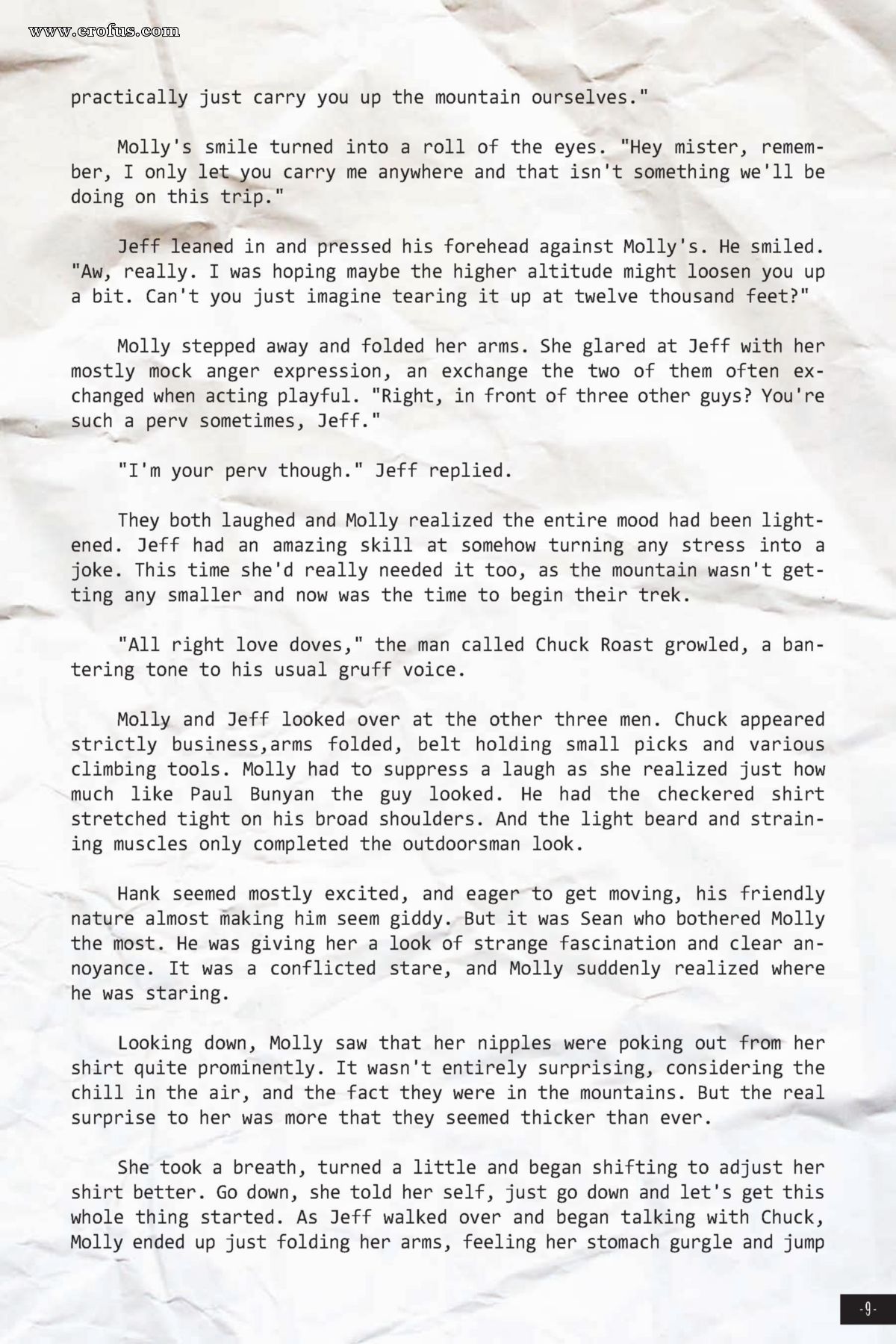 www.erofus.com

practically just carry you up the mountain ourselves."

Molly's smile turned into a roll of the eyes. "Hey mister, remember, I only let you carry me anywhere and that isn't something we'll be doing on this trip."

Jeff leaned in and pressed his forehead against Molly's. He smiled. "Aw, really. I was hoping maybe the higher altitude might loosen you up a bit. Can't you just imagine tearing it up at twelve thousand feet?"

Molly stepped away and folded her arms. She glared at Jeff with her mostly mock anger expression, an exchange the two of them often exchanged when acting playful. "Right, in front of three other guys? You're such a perv sometimes, Jeff."

"I'm your perv though." Jeff replied.

They both laughed and Molly realized the entire mood had been lightened. Jeff had an amazing skill at somehow turning any stress into a joke. This time she'd really needed it too, as the mountain wasn't getting any smaller and now was the time to begin their trek.

"All right love doves," the man called Chuck Roast growled, a bantering tone to his usual gruff voice.

Molly and Jeff looked over at the other three men. Chuck appeared strictly business,arms folded, belt holding small picks and various climbing tools. Molly had to suppress a laugh as she realized just how much like Paul Bunyan the guy looked. He had the checkered shirt stretched tight on his broad shoulders. And the light beard and straining muscles only completed the outdoorsman look.

Hank seemed mostly excited, and eager to get moving, his friendly nature almost making him seem giddy. But it was Sean who bothered Molly the most. He was giving her a look of strange fascination and clear annoyance. It was a conflicted stare, and Molly suddenly realized where he was staring.

Looking down, Molly saw that her nipples were poking out from her shirt quite prominently. It wasn't entirely surprising, considering the chill in the air, and the fact they were in the mountains. But the real surprise to her was more that they seemed thicker than ever.

She took a breath, turned a little and began shifting to adjust her shirt better. Go down, she told her self, just go down and let's get this whole thing started. As Jeff walked over and began talking with Chuck, Molly ended up just folding her arms, feeling her stomach gurgle and jump

-9-